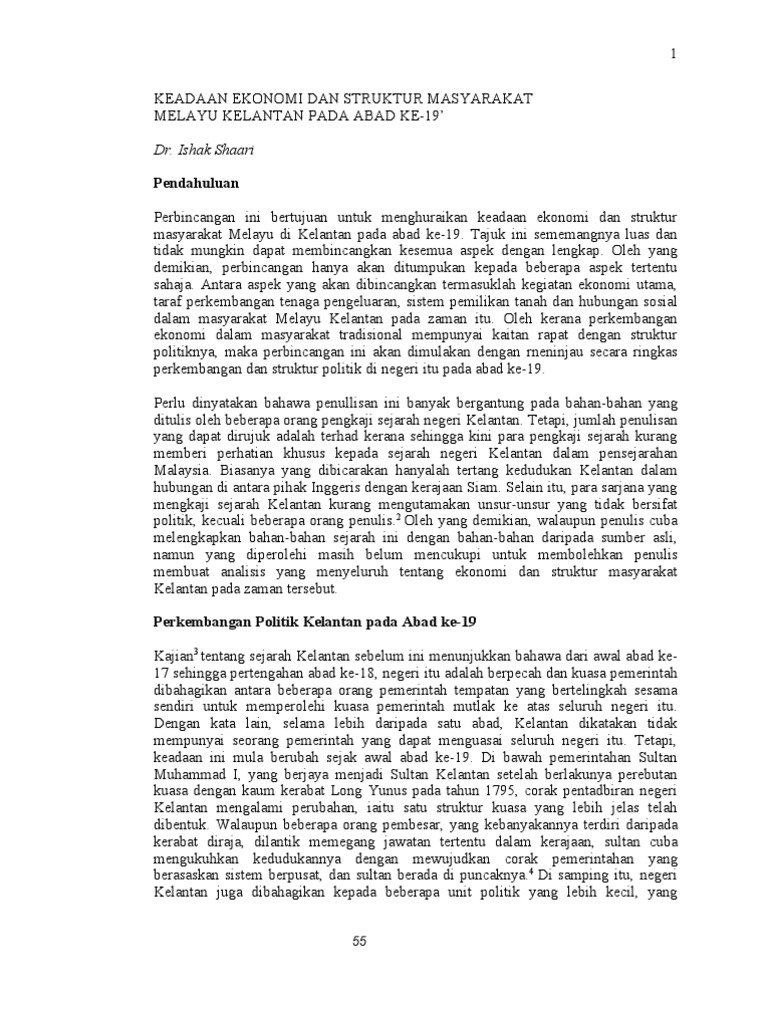 1

KEADAAN EKONOMI DAN STRUKTUR MASYARAKAT MELAYU KELANTAN PADA ABAD KE-19'

Dr. Ishak Shaari

Pendahuluan

Perbincangan ini bertujuan untuk menghuraikan keadaan ekonomi dan struktur masyarakat Melayu di Kelantan pada abad ke-19. Tajuk ini sememangnya luas dan tidak mungkin dapat membincangkan kesemua aspek dengan lengkap. Oleh yang demikian, perbincangan hanya akan ditumpukan kepada beberapa aspek tertentu sahaja. Antara aspek yang akan dibincangkan termasuklah kegiatan ekonomi utama, taraf perkembangan tenaga pengeluaran, sistem pemilikan tanah dan hubungan sosial dalam masyarakat Melayu Kelantan pada zaman itu. Oleh kerana perkembangan ekonomi dalam masyarakat tradisional mempunyai kaitan rapat dengan struktur politiknya, maka perbincangan ini akan dimulakan dengan meninjau secara ringkas perkembangan dan struktur politik di negeri itu pada abad ke-19.

Perlu dinyatakan bahawa penullisan ini banyak bergantung pada bahan-bahan yang ditulis oleh beberapa orang pengkaji sejarah negeri Kelantan. Tetapi, jumlah penulisan yang dapat dirujuk adalah terhad kerana sehingga kini para pengkaji sejarah kurang memberi perhatian khusus kepada sejarah negeri Kelantan dalam pensejarahan Malaysia. Biasanya yang dibicarakan hanyalah tertang kedudukan Kelantan dalam hubungan di antara pihak Inggeris dengan kerajaan Siam. Selain itu, para sarjana yang mengkaji sejarah Kelantan kurang mengutamakan unsur-unsur yang tidak bersifat politik, kecuali beberapa orang penulis.$^2$ Oleh yang demikian, walaupun penulis cuba melengkapkan bahan-bahan sejarah ini dengan bahan-bahan daripada sumber asli, namun yang diperolehi masih belum mencukupi untuk membolehkan penulis membuat analisis yang menyeluruh tentang ekonomi dan struktur masyarakat Kelantan pada zaman tersebut.

Perkembangan Politik Kelantan pada Abad ke-19

Kajian$^3$ tentang sejarah Kelantan sebelum ini menunjukkan bahawa dari awal abad ke-17 sehingga pertengahan abad ke-18, negeri itu adalah berpecah dan kuasa pemerintah dibahagikan antara beberapa orang pemerintah tempatan yang bertelingkah sesama sendiri untuk memperolehi kuasa pemerintah mutlak ke atas seluruh negeri itu. Dengan kata lain, selama lebih daripada satu abad, Kelantan dikatakan tidak mempunyai seorang pemerintah yang dapat menguasai seluruh negeri itu. Tetapi, keadaan ini mula berubah sejak awal abad ke-19. Di bawah pemerintahan Sultan Muhammad I, yang berjaya menjadi Sultan Kelantan setelah berlakunya perebutan kuasa dengan kaum kerabat Long Yunus pada tahun 1795, corak pentadbiran negeri Kelantan mengalami perubahan, iaitu satu struktur kuasa yang lebih jelas telah dibentuk. Walaupun beberapa orang pembesar, yang kebanyakannya terdiri daripada kerabat diraja, dilantik memegang jawatan tertentu dalam kerajaan, sultan cuba mengukuhkan kedudukannya dengan mewujudkan corak pemerintahan yang berasaskan sistem berpusat, dan sultan berada di puncaknya.$^4$ Di samping itu, negeri Kelantan juga dibahagikan kepada beberapa unit politik yang lebih kecil, yang

55